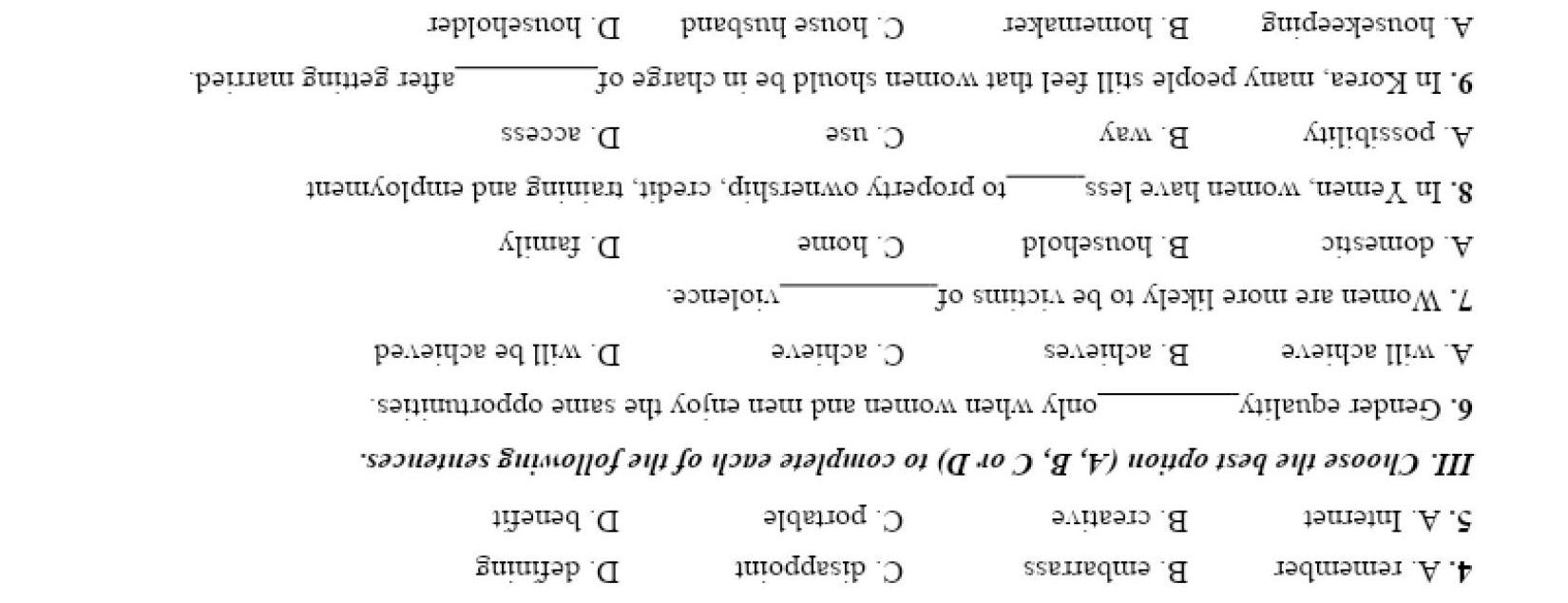 4. A. remember B. embarrass C. disappoint D. defining

5. A. Internet B. creative C. portable D. benefit

III. Choose the best option (A, B, C or D) to complete each of the following sentences.

6. Gender equality ____ only when women and men enjoy the same opportunities.

A. will achieve B. achieves C. achieve D. will be achieved

7. Women are more likely to be victims of ____ violence.

A. domestic B. household C. home D. family

8. In Yemen, women have less ____ to property ownership, credit, training and employment

A. possibility B. way C. use D. access

9. In Korea, many people still feel that women should be in charge of ____ after getting married.

A. housekeeping B. homemaker C. house husband D. householder